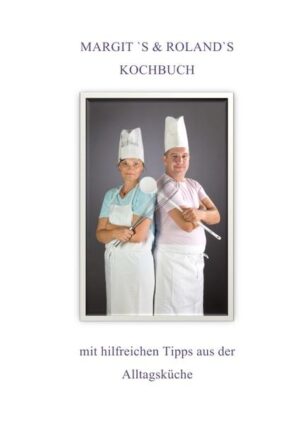 MARGIT `S & ROLAND`S KOCHBUCH

mit hilfreichen Tipps aus der Alltagsküche